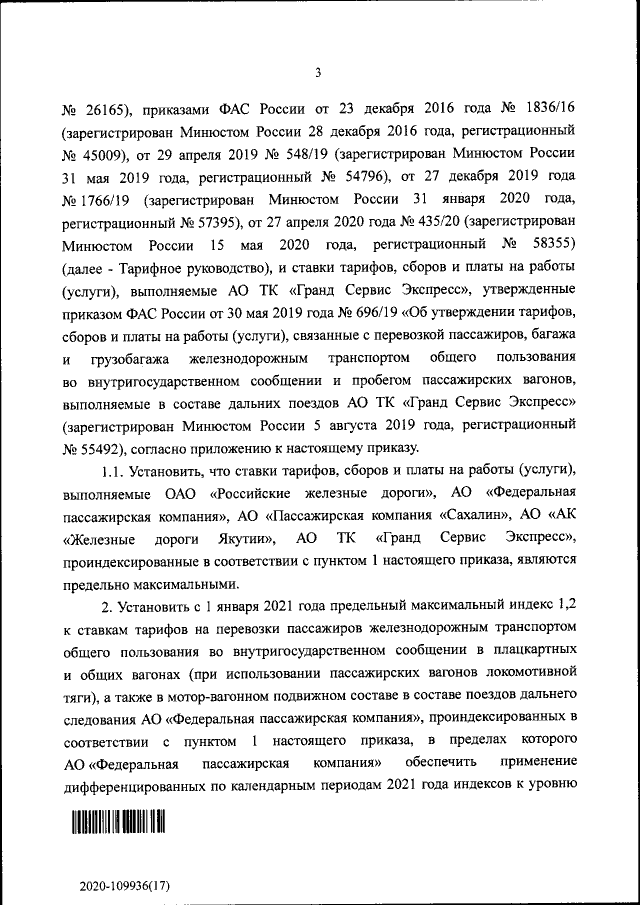 3

№ 26165), приказами ФАС России от 23 декабря 2016 года № 1836/16 (зарегистрирован Минюстом России 28 декабря 2016 года, регистрационный № 45009), от 29 апреля 2019 № 548/19 (зарегистрирован Минюстом России 31 мая 2019 года, регистрационный № 54796), от 27 декабря 2019 года № 1766/19 (зарегистрирован Минюстом России 31 января 2020 года, регистрационный № 57395), от 27 апреля 2020 года № 435/20 (зарегистрирован Минюстом России 15 мая 2020 года, регистрационный № 58355) (далее - Тарифное руководство), и ставки тарифов, сборов и платы на работы (услуги), выполняемые АО ТК «Гранд Сервис Экспресс», утвержденные приказом ФАС России от 30 мая 2019 года № 696/19 «Об утверждении тарифов, сборов и платы на работы (услуги), связанные с перевозкой пассажиров, багажа и грузобагажа железнодорожным транспортом общего пользования во внутригосударственном сообщении и пробегом пассажирских вагонов, выполняемые в составе дальних поездов АО ТК «Гранд Сервис Экспресс» (зарегистрирован Минюстом России 5 августа 2019 года, регистрационный № 55492), согласно приложению к настоящему приказу.

1.1. Установить, что ставки тарифов, сборов и платы на работы (услуги), выполняемые ОАО «Российские железные дороги», АО «Федеральная пассажирская компания», АО «Пассажирская компания «Сахалин», АО «АК «Железные дороги Якутии», АО ТК «Гранд Сервис Экспресс», проиндексированные в соответствии с пунктом 1 настоящего приказа, являются предельно максимальными.

2. Установить с 1 января 2021 года предельный максимальный индекс 1,2 к ставкам тарифов на перевозки пассажиров железнодорожным транспортом общего пользования во внутригосударственном сообщении в плацкартных и общих вагонах (при использовании пассажирских вагонов локомотивной тяги), а также в мотор-вагонном подвижном составе в составе поездов дальнего следования АО «Федеральная пассажирская компания», проиндексированных в соответствии с пунктом 1 настоящего приказа, в пределах которого АО «Федеральная пассажирская компания» обеспечить применение дифференцированных по календарным периодам 2021 года индексов к уровню

2020-109936(17)